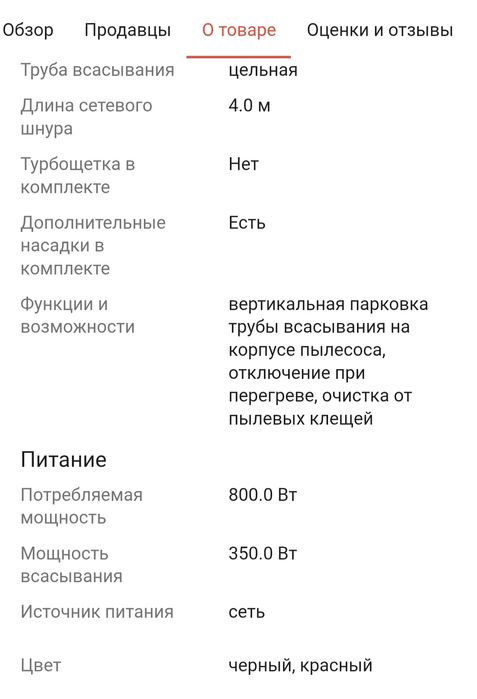 Обзор Продавцы О товаре Оценки и отзывы

| | |
|---|---|
| Труба всасывания | цельная |
| Длина сетевого шнура | 4.0 м |
| Турбощетка в комплекте | Нет |
| Дополнительные насадки в комплекте | Есть |
| Функции и возможности | вертикальная парковка трубы всасывания на корпусе пылесоса, отключение при перегреве, очистка от пылевых клещей |

Питание

| | |
|---|---|
| Потребляемая мощность | 800.0 Вт |
| Мощность всасывания | 350.0 Вт |
| Источник питания | сеть |
| Цвет | черный, красный |